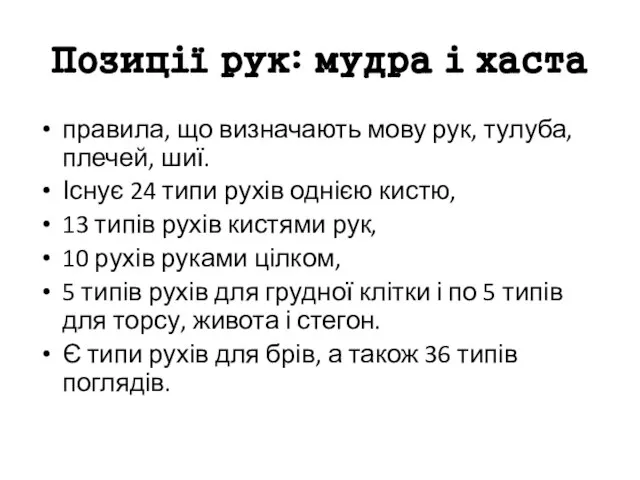 Позиції рук: мудра і хаста

• правила, що визначають мову рук, тулуба, плечей, шиї.
• Існує 24 типи рухів однією кистю,
• 13 типів рухів кистями рук,
• 10 рухів руками цілком,
• 5 типів рухів для грудної клітки і по 5 типів для торсу, живота і стегон.
• Є типи рухів для брів, а також 36 типів поглядів.